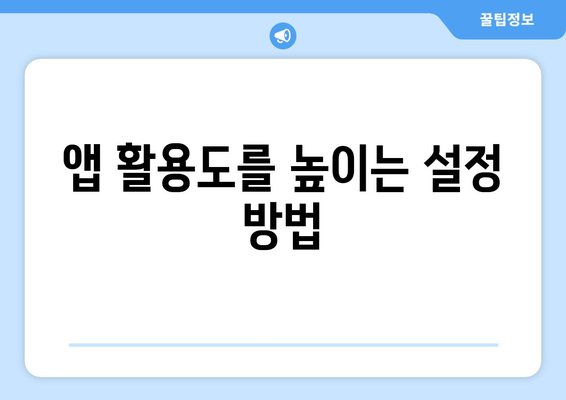 꿀팁정보

앱 활용도를 높이는 설정 방법